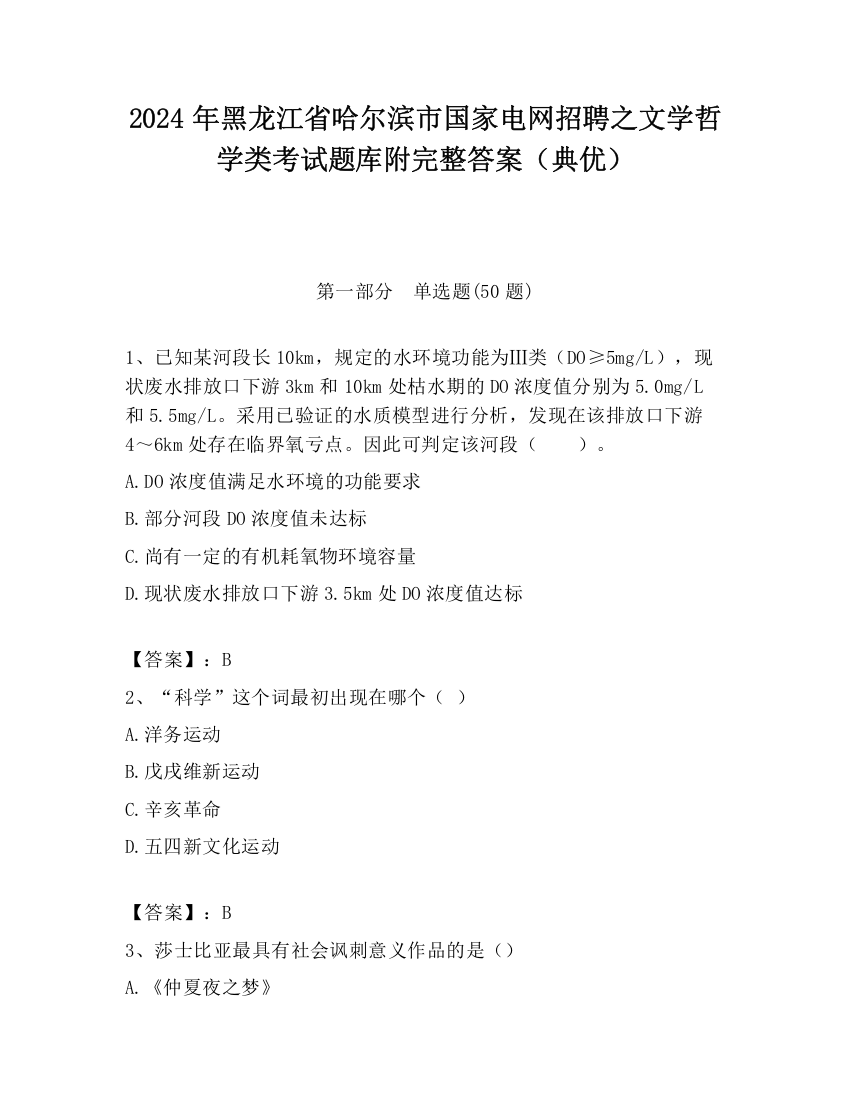 2024 年黑龙江省哈尔滨市国家电网招聘之文学哲学类考试题库附完整答案（典优）

第一部分　单选题(50 题)

1、已知某河段长 10km，规定的水环境功能为Ⅲ类（DO≥5mg/L），现状废水排放口下游 3km 和 10km 处枯水期的 DO 浓度值分别为 5.0mg/L 和 5.5mg/L。采用已验证的水质模型进行分析，发现在该排放口下游 4～6km 处存在临界氧亏点。因此可判定该河段（　　）。

A.DO 浓度值满足水环境的功能要求

B.部分河段 DO 浓度值未达标

C.尚有一定的有机耗氧物环境容量

D.现状废水排放口下游 3.5km 处 DO 浓度值达标

【答案】：B

2、“科学”这个词最初出现在哪个（ ）

A.洋务运动

B.戊戌维新运动

C.辛亥革命

D.五四新文化运动

【答案】：B

3、莎士比亚最具有社会讽刺意义作品的是（）

A.《仲夏夜之梦》